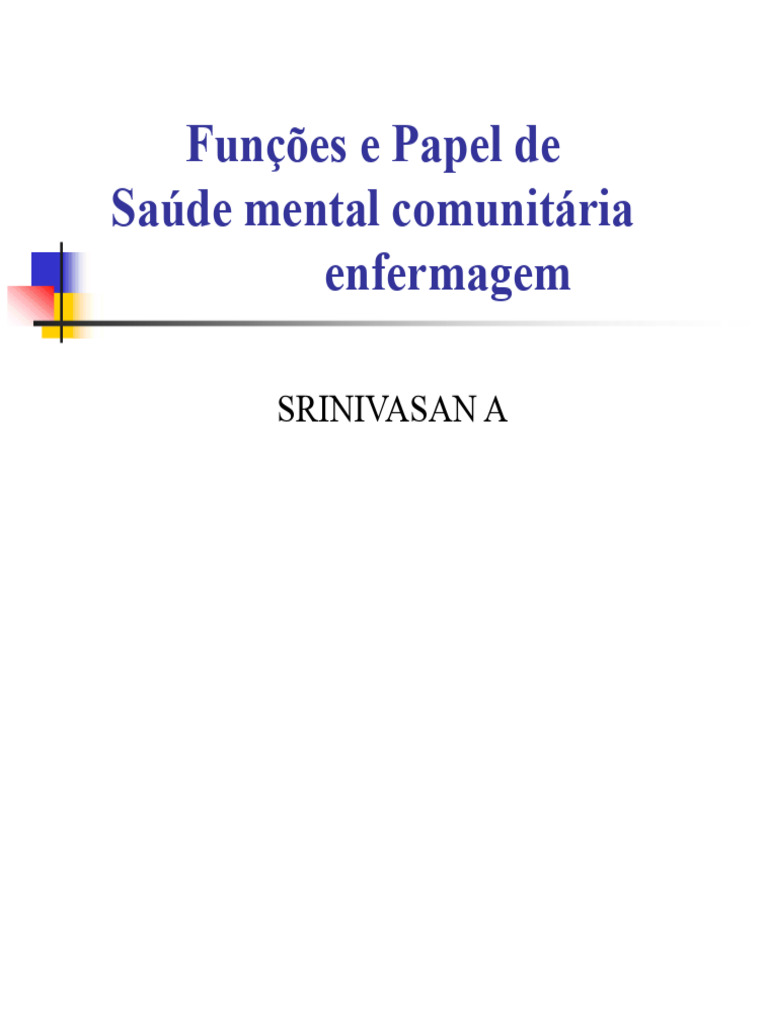 Funções e Papel de
Saúde mental comunitária
enfermagem

SRINIVASAN A